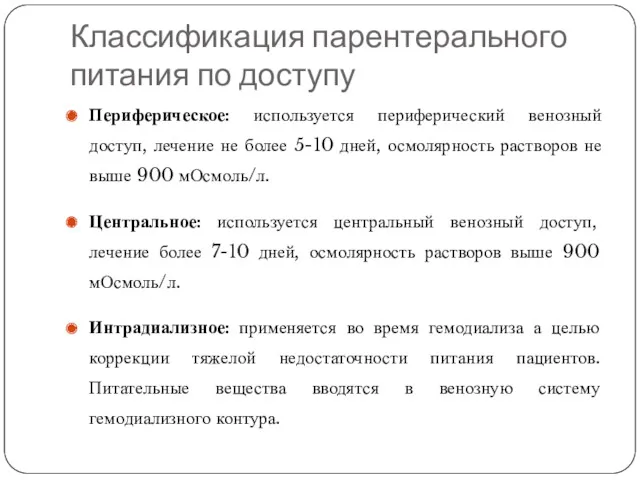 Классификация парентерального питания по доступу

Периферическое: используется периферический венозный доступ, лечение не более 5-10 дней, осмолярность растворов не выше 900 мОсмоль/л.

Центральное: используется центральный венозный доступ, лечение более 7-10 дней, осмолярность растворов выше 900 мОсмоль/л.

Интрадиализное: применяется во время гемодиализа а целью коррекции тяжелой недостаточности питания пациентов. Питательные вещества вводятся в венозную систему гемодиализного контура.